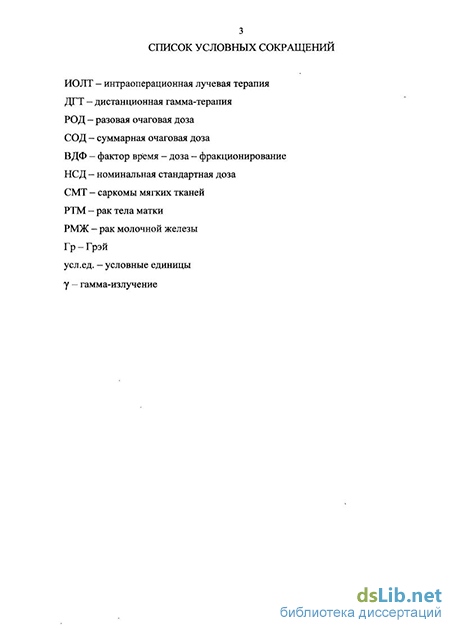 3

СПИСОК УСЛОВНЫХ СОКРАЩЕНИЙ

ИОЛТ – интраоперационная лучевая терапия

ДГТ – дистанционная гамма-терапия

РОД – разовая очаговая доза

СОД – суммарная очаговая доза

ВДФ – фактор время – доза – фракционирование

НСД – номинальная стандартная доза

СМТ – саркомы мягких тканей

РТМ – рак тела матки

РМЖ – рак молочной железы

Гр – Грэй

усл.ед. – условные единицы

$\gamma$ – гамма-излучение

dsLib.net
библиотека диссертаций